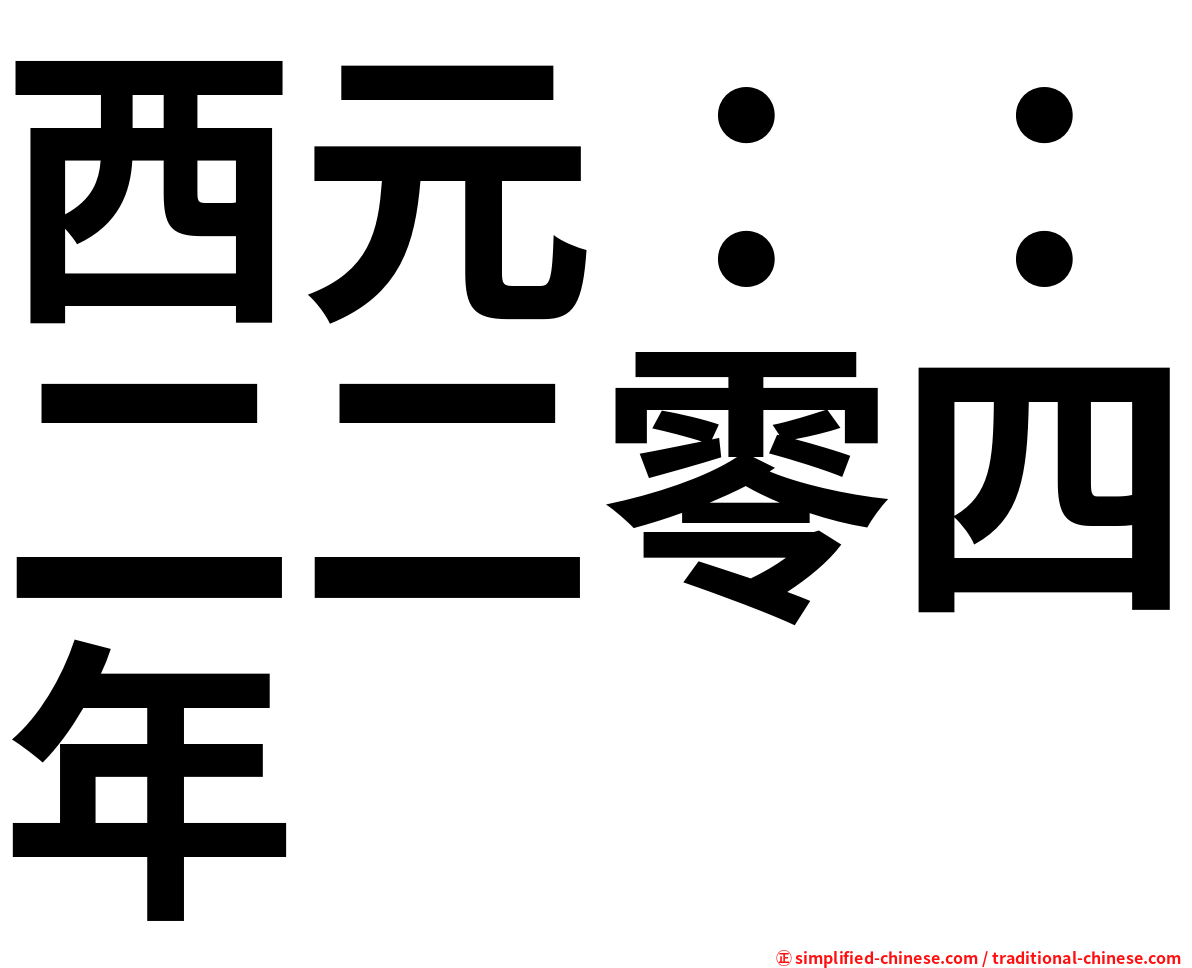 西元：：二二零四年

㊣ simplified-chinese.com / traditional-chinese.com